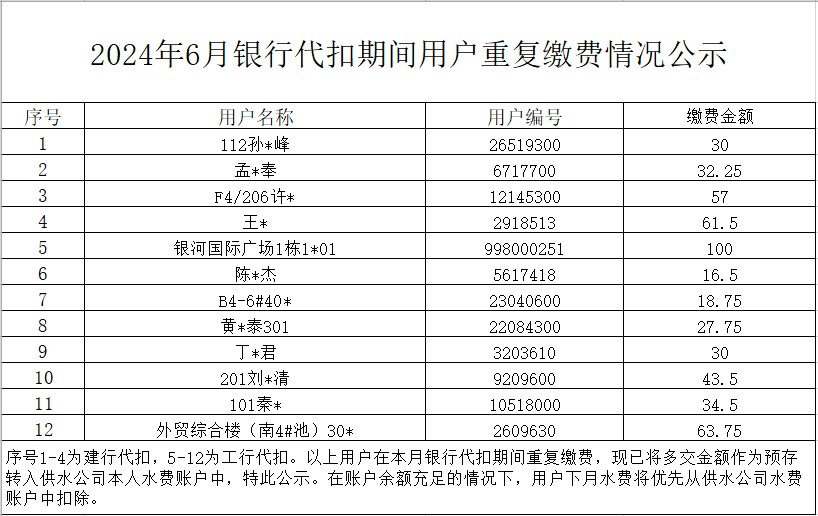 2024年6月银行代扣期间用户重复缴费情况公示

| 序号 | 用户名称 | 用户编号 | 缴费金额 |
|---|---|---|---|
| 1 | 112孙*峰 | 26519300 | 30 |
| 2 | 孟*奉 | 6717700 | 32.25 |
| 3 | F4/206许* | 12145300 | 57 |
| 4 | 王* | 2918513 | 61.5 |
| 5 | 银河国际广场1栋1*01 | 998000251 | 100 |
| 6 | 陈*杰 | 5617418 | 16.5 |
| 7 | B4-6#40* | 23040600 | 18.75 |
| 8 | 黄*泰301 | 22084300 | 27.75 |
| 9 | 丁*君 | 3203610 | 30 |
| 10 | 201刘*清 | 9209600 | 43.5 |
| 11 | 101秦* | 10518000 | 34.5 |
| 12 | 外贸综合楼（南4#池）30* | 2609630 | 63.75 |

序号1-4为建行代扣，5-12为工行代扣。以上用户在本月银行代扣期间重复缴费，现已将多交金额作为预存转入供水公司本人水费账户中，特此公示。在账户余额充足的情况下，用户下月水费将优先从供水公司水费账户中扣除。